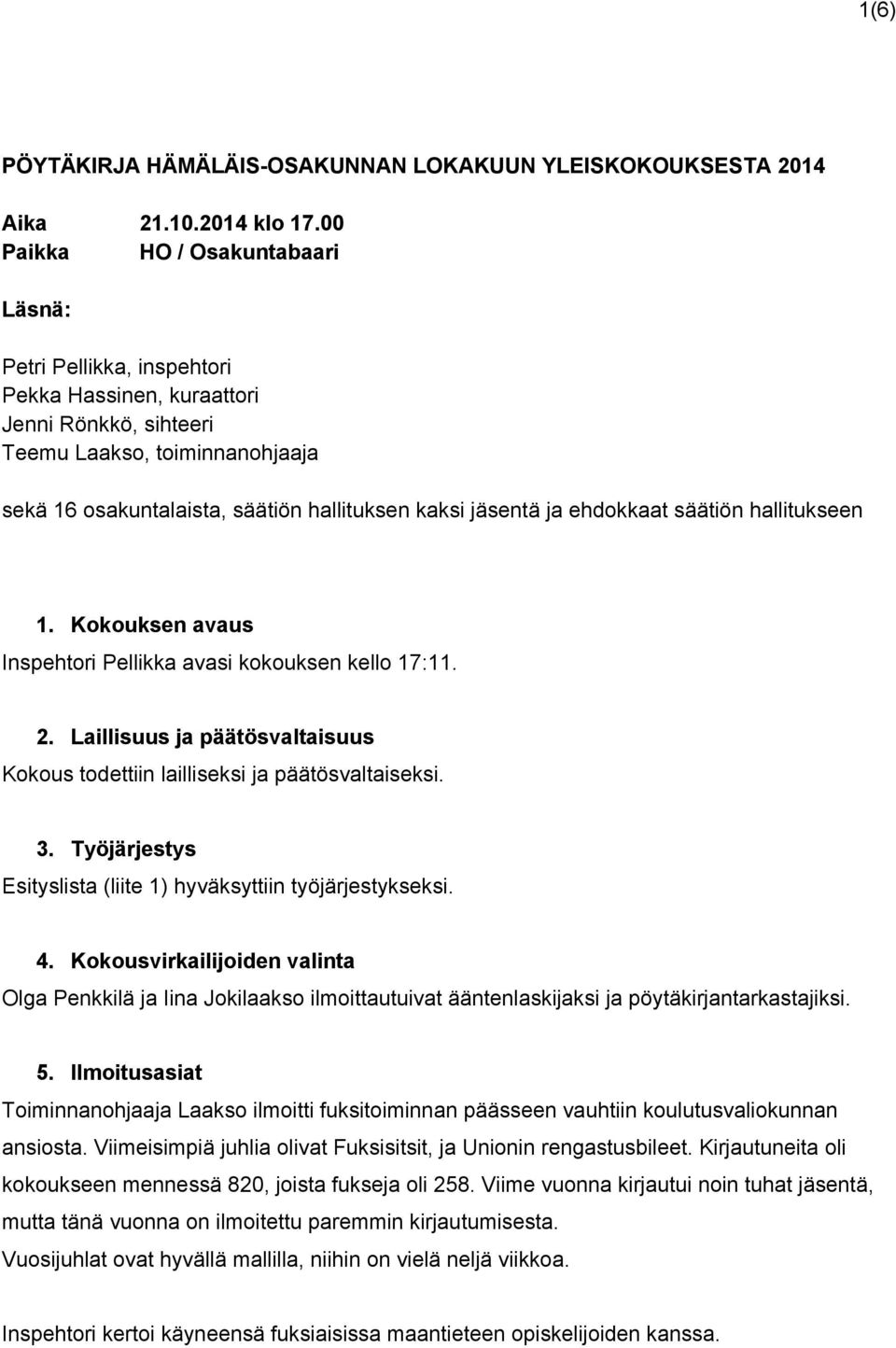 1(6)

PÖYTÄKIRJA HÄMÄLÄIS-OSAKUNNAN LOKAKUUN YLEISKOKOUKSESTA 2014

Aika 21.10.2014 klo 17.00
Paikka HO / Osakuntabaari

Läsnä:

Petri Pellikka, inspehtori
Pekka Hassinen, kuraattori
Jenni Rönkkö, sihteeri
Teemu Laakso, toiminnanohjaaja

sekä 16 osakuntalaista, säätiön hallituksen kaksi jäsentä ja ehdokkaat säätiön hallitukseen

1. Kokouksen avaus
Inspehtori Pellikka avasi kokouksen kello 17:11.

2. Laillisuus ja päätösvaltaisuus
Kokous todettiin lailliseksi ja päätösvaltaiseksi.

3. Työjärjestys
Esityslista (liite 1) hyväksyttiin työjärjestykseksi.

4. Kokousvirkailijoiden valinta
Olga Penkkilä ja Iina Jokilaakso ilmoittautuivat ääntenlaskijaksi ja pöytäkirjantarkastajiksi.

5. Ilmoitusasiat
Toiminnanohjaaja Laakso ilmoitti fuksitoiminnan päässeen vauhtiin koulutusvaliokunnan ansiosta. Viimeisimpiä juhlia olivat Fuksisitsit, ja Unionin rengastusbileet. Kirjautuneita oli kokoukseen mennessä 820, joista fukseja oli 258. Viime vuonna kirjautui noin tuhat jäsentä, mutta tänä vuonna on ilmoitettu paremmin kirjautumisesta.
Vuosijuhlat ovat hyvällä mallilla, niihin on vielä neljä viikkoa.

Inspehtori kertoi käyneensä fuksiaisissa maantieteen opiskelijoiden kanssa.